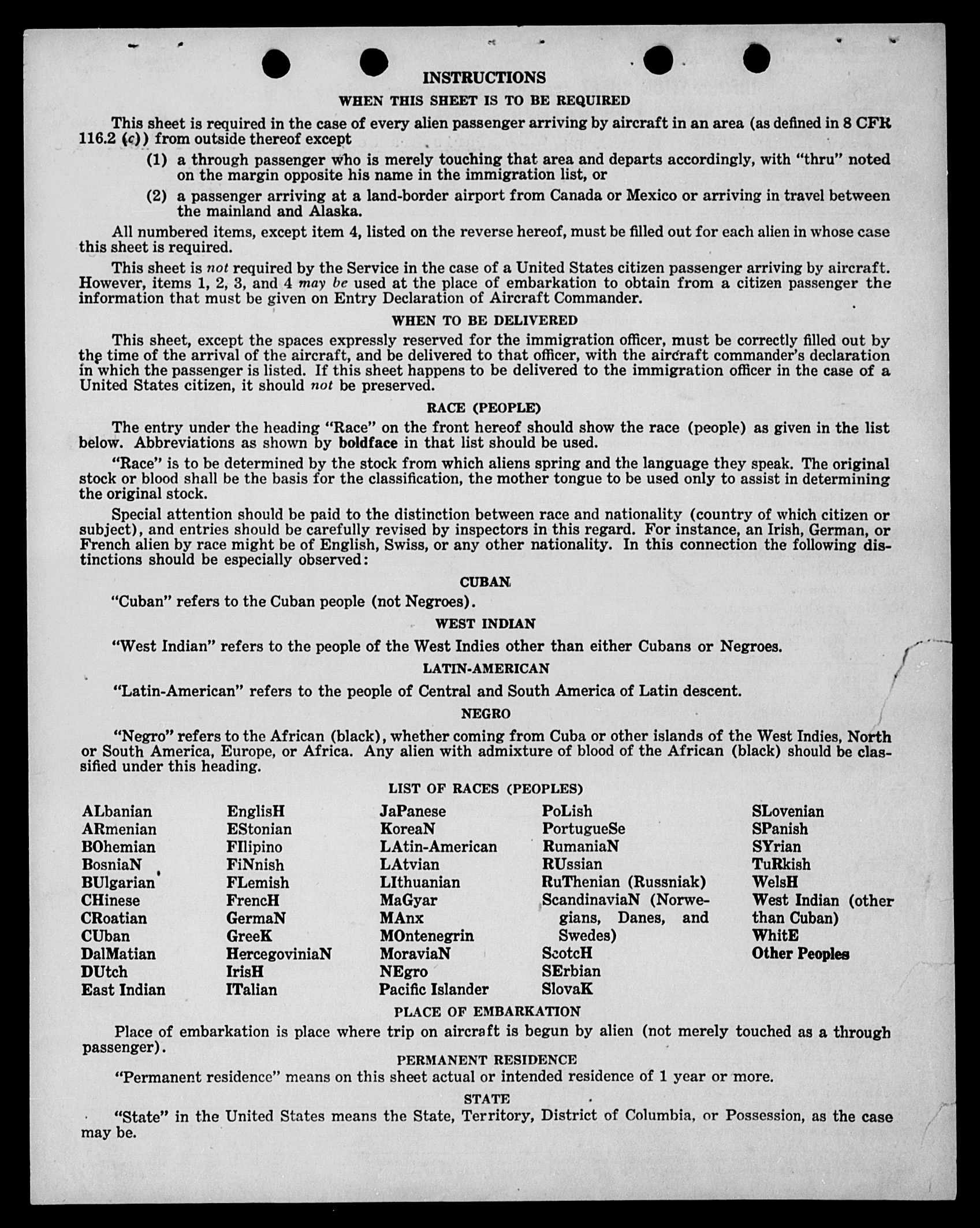 INSTRUCTIONS

WHEN THIS SHEET IS TO BE REQUIRED

This sheet is required in the case of every alien passenger arriving by aircraft in an area (as defined in 8 CFR 116.2 (c)) from outside thereof except

(1) a through passenger who is merely touching that area and departs accordingly, with "thru" noted on the margin opposite his name in the immigration list, or

(2) a passenger arriving at a land-border airport from Canada or Mexico or arriving in travel between the mainland and Alaska.

All numbered items, except item 4, listed on the reverse hereof, must be filled out for each alien in whose case this sheet is required.

This sheet is not required by the Service in the case of a United States citizen passenger arriving by aircraft. However, items 1, 2, 3, and 4 may be used at the place of embarkation to obtain from a citizen passenger the information that must be given on Entry Declaration of Aircraft Commander.

WHEN TO BE DELIVERED

This sheet, except the spaces expressly reserved for the immigration officer, must be correctly filled out by the time of the arrival of the aircraft, and be delivered to that officer, with the aircraft commander's declaration in which the passenger is listed. If this sheet happens to be delivered to the immigration officer in the case of a United States citizen, it should not be preserved.

RACE (PEOPLE)

The entry under the heading "Race" on the front hereof should show the race (people) as given in the list below. Abbreviations as shown by boldface in that list should be used.

"Race" is to be determined by the stock from which aliens spring and the language they speak. The original stock or blood shall be the basis for the classification, the mother tongue to be used only to assist in determining the original stock.

Special attention should be paid to the distinction between race and nationality (country of which citizen or subject), and entries should be carefully revised by inspectors in this regard. For instance, an Irish, German, or French alien by race might be of English, Swiss, or any other nationality. In this connection the following distinctions should be especially observed:

CUBAN

"Cuban" refers to the Cuban people (not Negroes).

WEST INDIAN

"West Indian" refers to the people of the West Indies other than either Cubans or Negroes.

LATIN-AMERICAN

"Latin-American" refers to the people of Central and South America of Latin descent.

NEGRO

"Negro" refers to the African (black), whether coming from Cuba or other islands of the West Indies, North or South America, Europe, or Africa. Any alien with admixture of blood of the African (black) should be classified under this heading.

LIST OF RACES (PEOPLES)

ALbanian
ARmenian
BOhemian
BosniaN
BUlgarian
CHinese
CRoatian
CUban
DalMatian
DUtch
East Indian

EnglisH
EStonian
FIlipino
FiNnish
FLemish
FrencH
GermaN
GreeK
HercegoviniaN
IrisH
ITalian

JaPanese
KoreaN
LAtin-American
LAtvian
LIthuanian
MaGyar
MAnx
MOntenegrin
MoraviaN
NEgro
Pacific Islander

PoLish
PortugueSe
RumaniaN
RUssian
RuThenian (Russniak)
ScandinaviaN (Norwegians, Danes, and Swedes)
ScotcH
SErbian
SlovaK

SLovenian
SPanish
SYrian
TuRkish
WelsH
West Indian (other than Cuban)
WhitE
Other Peoples

PLACE OF EMBARKATION

Place of embarkation is place where trip on aircraft is begun by alien (not merely touched as a through passenger).

PERMANENT RESIDENCE

"Permanent residence" means on this sheet actual or intended residence of 1 year or more.

STATE

"State" in the United States means the State, Territory, District of Columbia, or Possession, as the case may be.